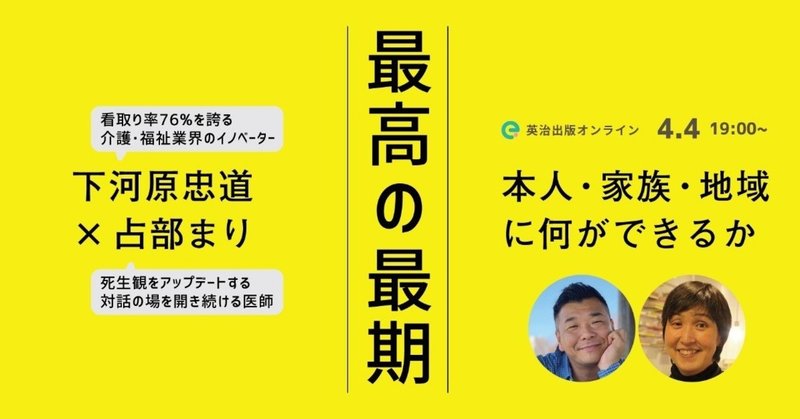 看取り率76%を誇る
介護・福祉業界のイノベーター

下河原忠道
× 占部まり

死生観をアップデートする
対話の場を開き続ける医師

最高の最期

英治出版オンライン 4.4 19:00~

本人・家族・地域
に何ができるか